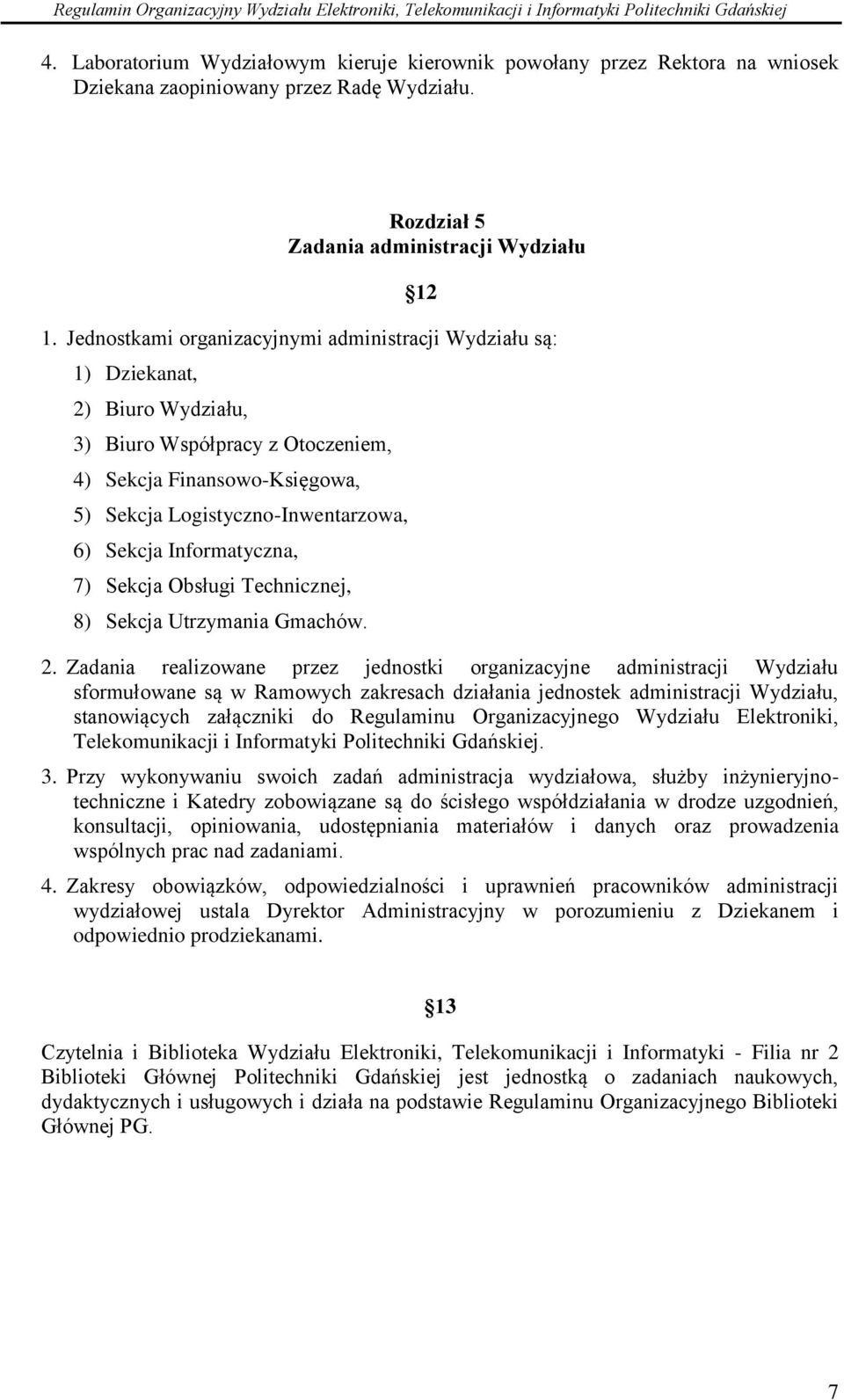 Regulamin Organizacyjny Wydziału Elektroniki, Telekomunikacji i Informatyki Politechniki Gdańskiej

4. Laboratorium Wydziałowym kieruje kierownik powołany przez Rektora na wniosek Dziekana zaopiniowany przez Radę Wydziału.

Rozdział 5
Zadania administracji Wydziału

12

1. Jednostkami organizacyjnymi administracji Wydziału są:
1) Dziekanat,
2) Biuro Wydziału,
3) Biuro Współpracy z Otoczeniem,
4) Sekcja Finansowo-Księgowa,
5) Sekcja Logistyczno-Inwentarzowa,
6) Sekcja Informatyczna,
7) Sekcja Obsługi Technicznej,
8) Sekcja Utrzymania Gmachów.

2. Zadania realizowane przez jednostki organizacyjne administracji Wydziału sformułowane są w Ramowych zakresach działania jednostek administracji Wydziału, stanowiących załączniki do Regulaminu Organizacyjnego Wydziału Elektroniki, Telekomunikacji i Informatyki Politechniki Gdańskiej.

3. Przy wykonywaniu swoich zadań administracja wydziałowa, służby inżynieryjno-techniczne i Katedry zobowiązane są do ścisłego współdziałania w drodze uzgodnień, konsultacji, opiniowania, udostępniania materiałów i danych oraz prowadzenia wspólnych prac nad zadaniami.

4. Zakresy obowiązków, odpowiedzialności i uprawnień pracowników administracji wydziałowej ustala Dyrektor Administracyjny w porozumieniu z Dziekanem i odpowiednio prodziekanami.

13

Czytelnia i Biblioteka Wydziału Elektroniki, Telekomunikacji i Informatyki - Filia nr 2 Biblioteki Głównej Politechniki Gdańskiej jest jednostką o zadaniach naukowych, dydaktycznych i usługowych i działa na podstawie Regulaminu Organizacyjnego Biblioteki Głównej PG.

7